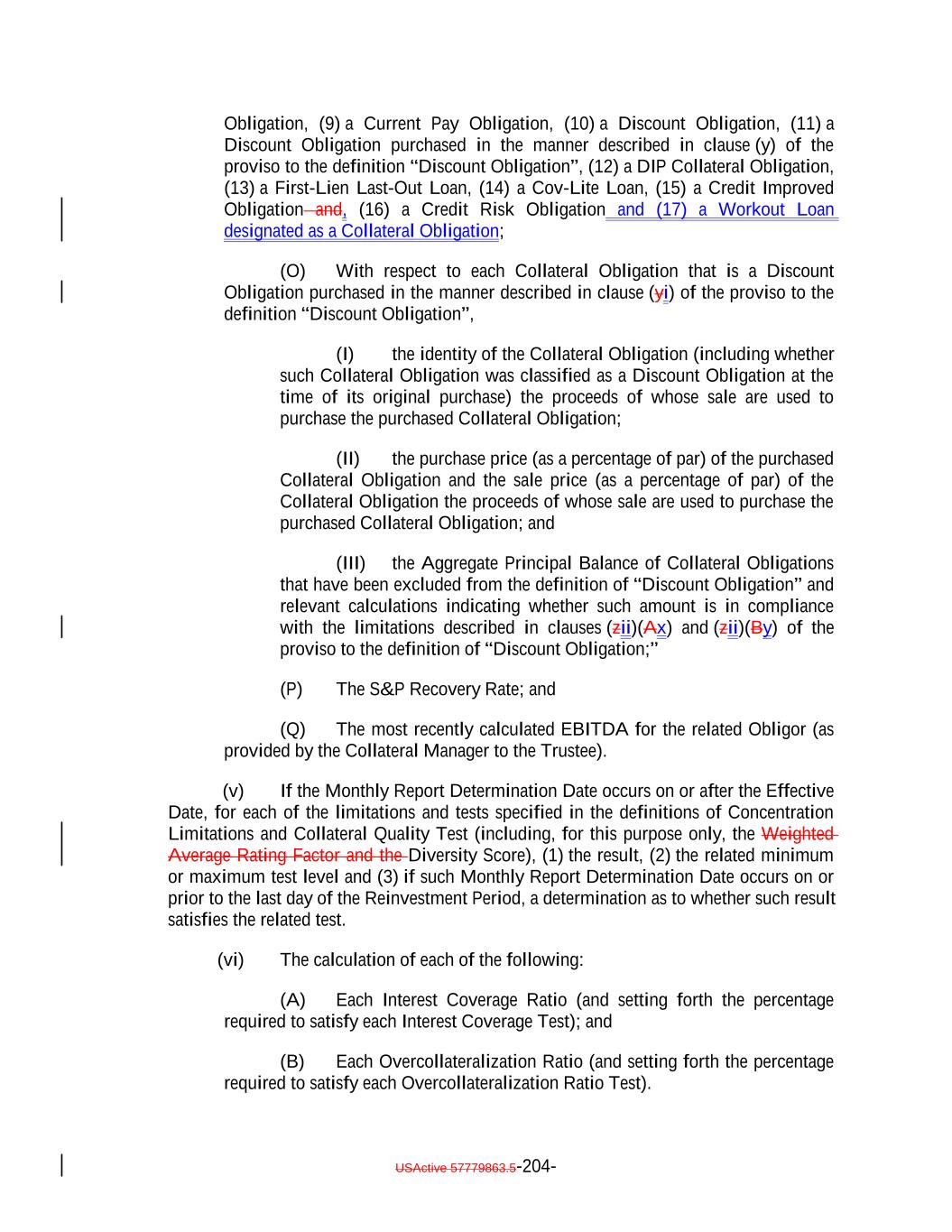 Obligation, (9) a Current Pay Obligation, (10) a Discount Obligation, (11) a Discount Obligation purchased in the manner described in clause (y) of the proviso to the definition "Discount Obligation", (12) a DIP Collateral Obligation, (13) a First-Lien Last-Out Loan, (14) a Cov-Lite Loan, (15) a Credit Improved Obligation and, (16) a Credit Risk Obligation and (17) a Workout Loan designated as a Collateral Obligation;

(O) With respect to each Collateral Obligation that is a Discount Obligation purchased in the manner described in clause (yi) of the proviso to the definition "Discount Obligation",

(I) the identity of the Collateral Obligation (including whether such Collateral Obligation was classified as a Discount Obligation at the time of its original purchase) the proceeds of whose sale are used to purchase the purchased Collateral Obligation;

(II) the purchase price (as a percentage of par) of the purchased Collateral Obligation and the sale price (as a percentage of par) of the Collateral Obligation the proceeds of whose sale are used to purchase the purchased Collateral Obligation; and

(III) the Aggregate Principal Balance of Collateral Obligations that have been excluded from the definition of "Discount Obligation" and relevant calculations indicating whether such amount is in compliance with the limitations described in clauses (zii)(Ax) and (zii)(By) of the proviso to the definition of "Discount Obligation;"

(P) The S&P Recovery Rate; and

(Q) The most recently calculated EBITDA for the related Obligor (as provided by the Collateral Manager to the Trustee).

(v) If the Monthly Report Determination Date occurs on or after the Effective Date, for each of the limitations and tests specified in the definitions of Concentration Limitations and Collateral Quality Test (including, for this purpose only, the Weighted Average Rating Factor and the Diversity Score), (1) the result, (2) the related minimum or maximum test level and (3) if such Monthly Report Determination Date occurs on or prior to the last day of the Reinvestment Period, a determination as to whether such result satisfies the related test.

(vi) The calculation of each of the following:

(A) Each Interest Coverage Ratio (and setting forth the percentage required to satisfy each Interest Coverage Test); and

(B) Each Overcollateralization Ratio (and setting forth the percentage required to satisfy each Overcollateralization Ratio Test).

USActive 57779863.5-204-